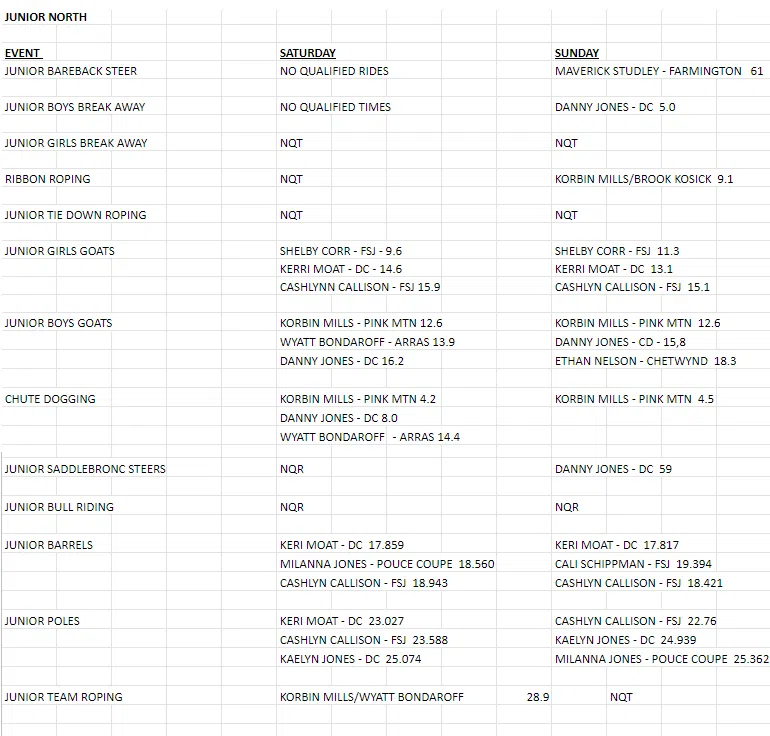 JUNIOR NORTH

| EVENT | SATURDAY | SUNDAY |
|---|---|---|
| JUNIOR BAREBACK STEER | NO QUALIFIED RIDES | MAVERICK STUDLEY - FARMINGTON 61 |
| JUNIOR BOYS BREAK AWAY | NO QUALIFIED TIMES | DANNY JONES - DC 5.0 |
| JUNIOR GIRLS BREAK AWAY | NQT | NQT |
| RIBBON ROPING | NQT | KORBIN MILLS/BROOK KOSICK 9.1 |
| JUNIOR TIE DOWN ROPING | NQT | NQT |
| JUNIOR GIRLS GOATS | SHELBY CORR - FSJ - 9.6 | SHELBY CORR - FSJ 11.3 |
| | KERRI MOAT - DC - 14.6 | KERRI MOAT - DC 13.1 |
| | CASHLYNN CALLISON - FSJ 15.9 | CASHLYN CALLISON - FSJ 15.1 |
| JUNIOR BOYS GOATS | KORBIN MILLS - PINK MTN 12.6 | KORBIN MILLS - PINK MTN 12.6 |
| | WYATT BONDAROFF - ARRAS 13.9 | DANNY JONES - CD - 15,8 |
| | DANNY JONES - DC 16.2 | ETHAN NELSON - CHETWYND 18.3 |
| CHUTE DOGGING | KORBIN MILLS - PINK MTN 4.2 | KORBIN MILLS - PINK MTN 4.5 |
| | DANNY JONES - DC 8.0 | |
| | WYATT BONDAROFF - ARRAS 14.4 | |
| JUNIOR SADDLEBRONC STEERS | NQR | DANNY JONES - DC 59 |
| JUNIOR BULL RIDING | NQR | NQR |
| JUNIOR BARRELS | KERI MOAT - DC 17.859 | KERI MOAT - DC 17.817 |
| | MILANNA JONES - POUCE COUPE 18.560 | CALI SCHIPPMAN - FSJ 19.394 |
| | CASHLYN CALLISON - FSJ 18.943 | CASHLYN CALLISON - FSJ 18.421 |
| JUNIOR POLES | KERI MOAT - DC 23.027 | CASHLYN CALLISON - FSJ 22.76 |
| | CASHLYN CALLISON - FSJ 23.588 | KAELYN JONES - DC 24.939 |
| | KAELYN JONES - DC 25.074 | MILANNA JONES - POUCE COUPE 25.362 |
| JUNIOR TEAM ROPING | KORBIN MILLS/WYATT BONDAROFF 28.9 | NQT |